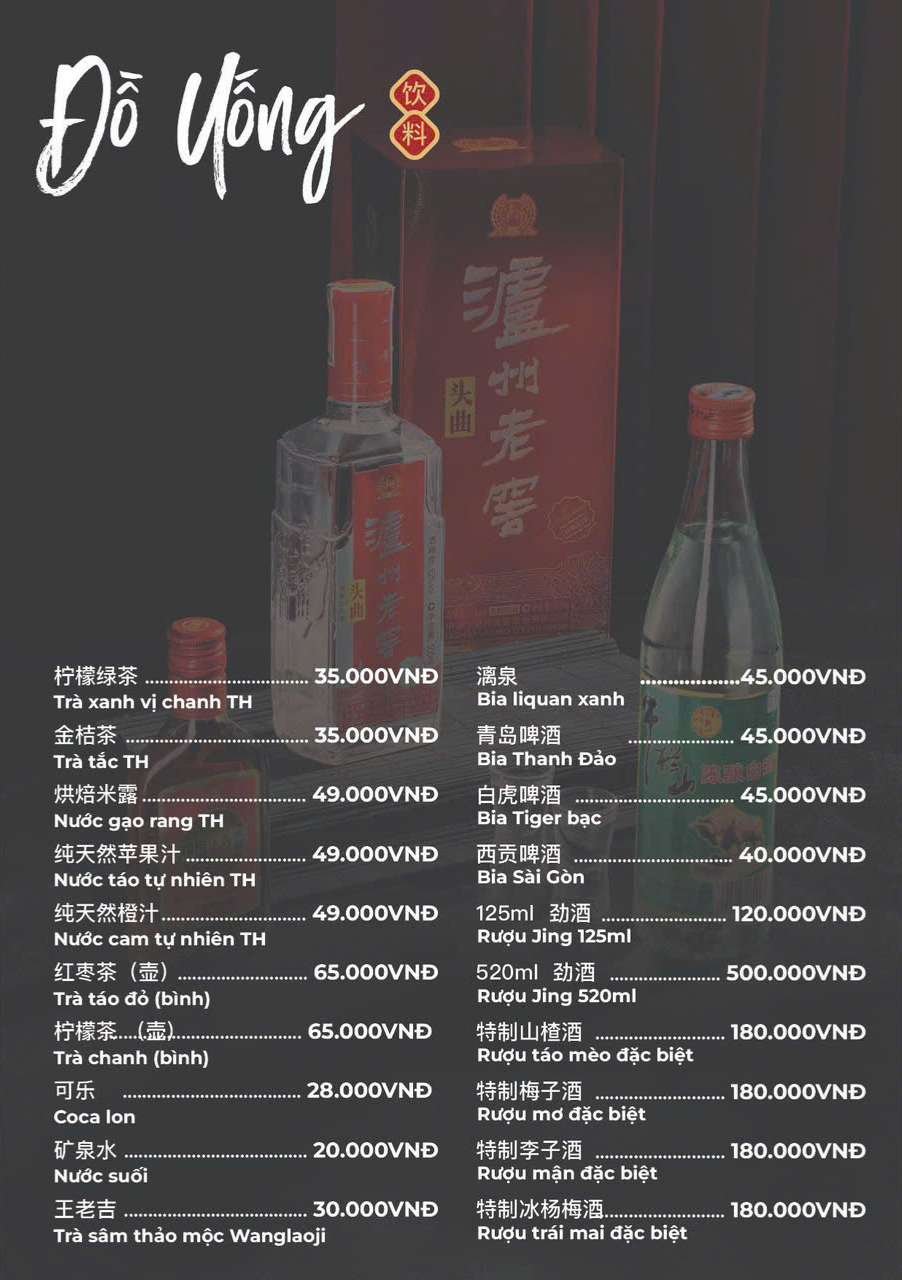 Đồ Uống

饮料

柠檬绿茶 35.000VNĐ
Trà xanh vị chanh TH

金桔茶 35.000VNĐ
Trà tắc TH

烘焙米露 49.000VNĐ
Nước gạo rang TH

纯天然苹果汁 49.000VNĐ
Nước táo tự nhiên TH

纯天然橙汁 49.000VNĐ
Nước cam tự nhiên TH

红枣茶（壶） 65.000VNĐ
Trà táo đỏ (bình)

柠檬茶（壶） 65.000VNĐ
Trà chanh (bình)

可乐 28.000VNĐ
Coca lon

矿泉水 20.000VNĐ
Nước suối

王老吉 30.000VNĐ
Trà sâm thảo mộc Wanglaoji

漓泉 45.000VNĐ
Bia liquan xanh

青岛啤酒 45.000VNĐ
Bia Thanh Đảo

白虎啤酒 45.000VNĐ
Bia Tiger bạc

西贡啤酒 40.000VNĐ
Bia Sài Gòn

125ml 劲酒 120.000VNĐ
Rượu Jing 125ml

520ml 劲酒 500.000VNĐ
Rượu Jing 520ml

特制山楂酒 180.000VNĐ
Rượu táo mèo đặc biệt

特制梅子酒 180.000VNĐ
Rượu mơ đặc biệt

特制李子酒 180.000VNĐ
Rượu mận đặc biệt

特制冰杨梅酒 180.000VNĐ
Rượu trái mai đặc biệt